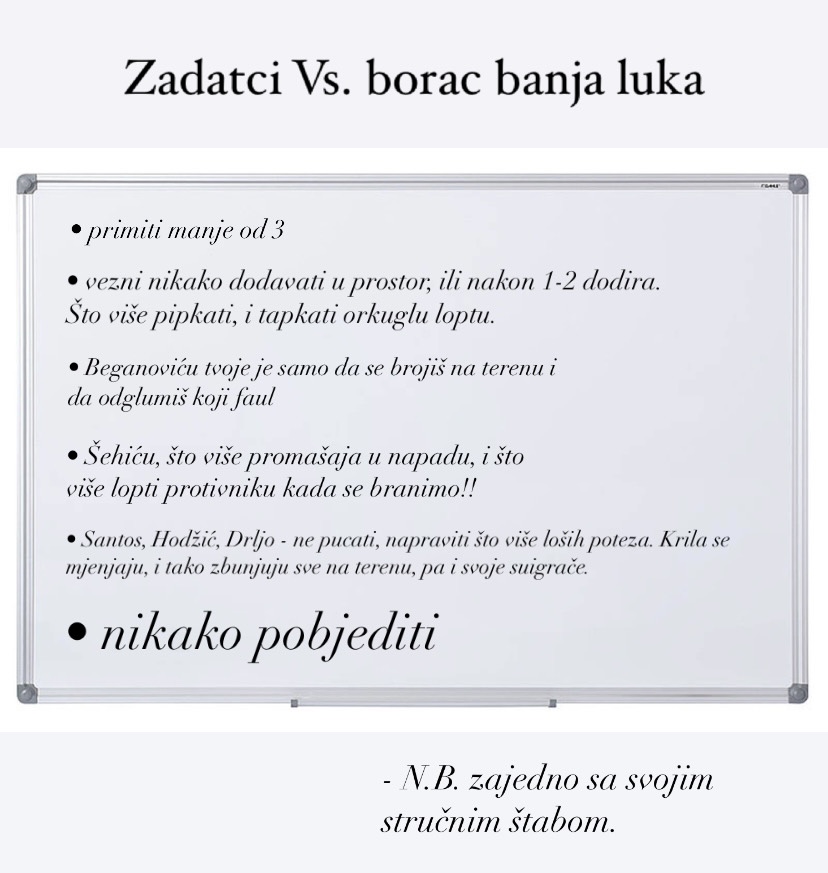 Zadatci Vs. borac banja luka

• primiti manje od 3

• vezni nikako dodavati u prostor, ili nakon 1-2 dodira. Što više pipkati, i tapkati orkuglu loptu.

• Beganoviću tvoje je samo da se brojiš na terenu i da odglumiš koji faul

• Šehiću, što više promašaja u napadu, i što više lopti protivniku kada se branimo!!

• Santos, Hodžić, Drljo - ne pucati, napraviti što više loših poteza. Krila se mjenjaju, i tako zbunjuju sve na terenu, pa i svoje suigrače.

• nikako pobjediti

- N.B. zajedno sa svojim stručnim štabom.